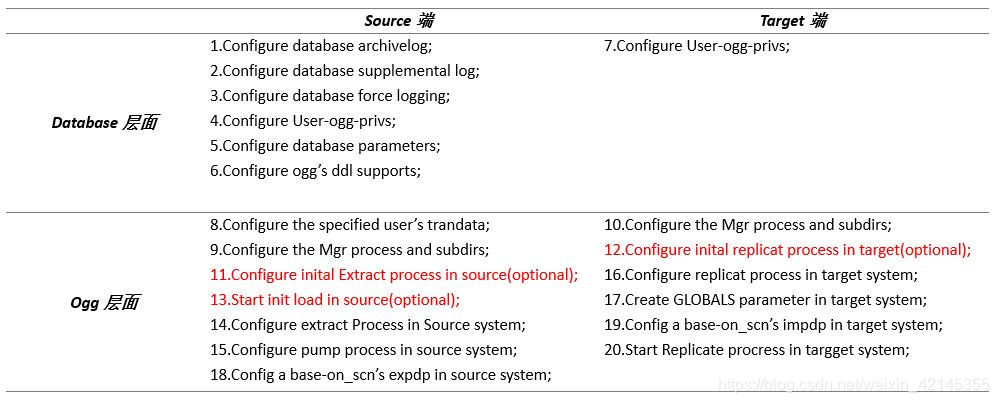 |  | Source 端 | Target 端 |
|---|---|---|
| Database 层面 | 1.Configure database archivelog; 2.Configure database supplemental log; 3.Configure database force logging; 4.Configure User-ogg-privs; 5.Configure database parameters; 6.Configure ogg's ddl supports; | 7.Configure User-ogg-privs; |
| Ogg 层面 | 8.Configure the specified user's trandata; 9.Configure the Mgr process and subdirs; 11.Configure inital Extract process in source(optional); 13.Start init load in source(optional); 14.Configure extract Process in Source system; 15.Configure pump process in source system; 18.Config a base-on_scn's expdp in source system; | 10.Configure the Mgr process and subdirs; 12.Configure inital replicat process in target(optional); 16.Configure replicat process in target system; 17.Create GLOBALS parameter in target system; 19.Config a base-on_scn's impdp in target system; 20.Start Replicate procress in targget system; |

https://blog.csdn.net/weixin_42145355